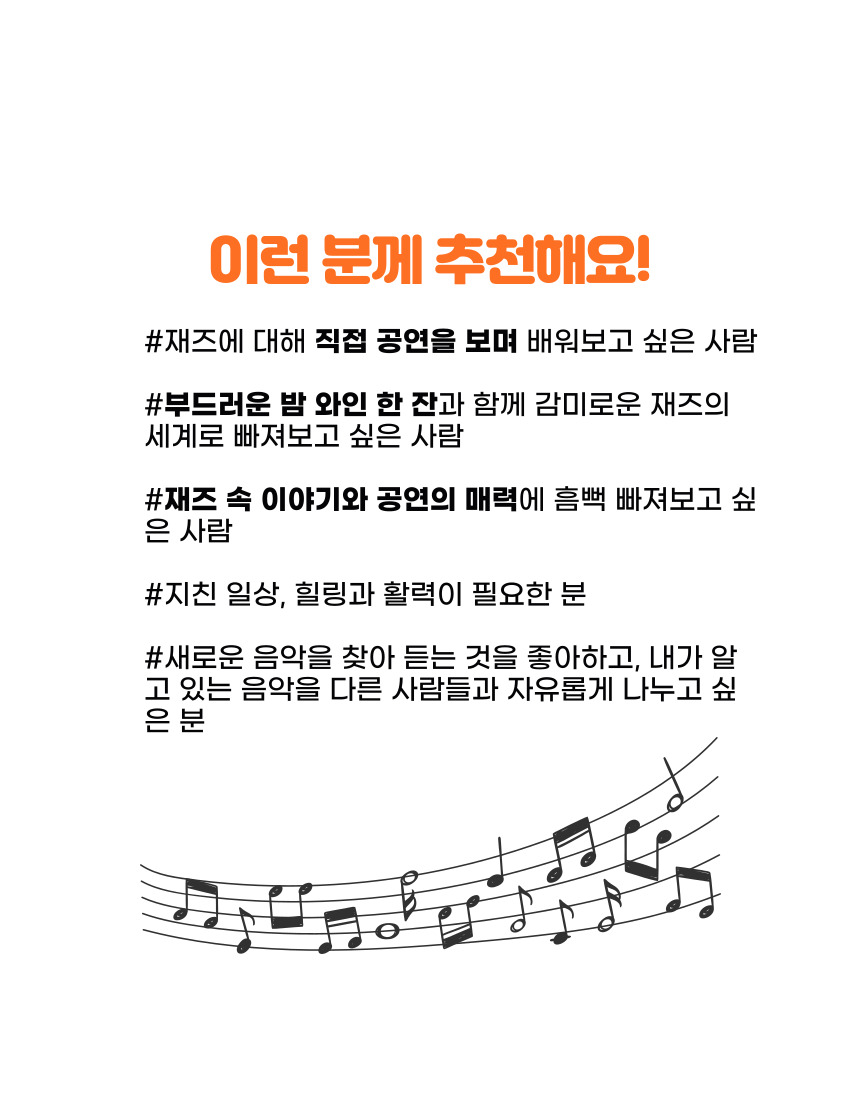 이런 분께 추천해요!

#재즈에 대해 직접 공연을 보며 배워보고 싶은 사람

#부드러운 밤 와인 한 잔과 함께 감미로운 재즈의 세계로 빠져보고 싶은 사람

#재즈 속 이야기와 공연의 매력에 흠뻑 빠져보고 싶은 사람

#지친 일상, 힐링과 활력이 필요한 분

#새로운 음악을 찾아 듣는 것을 좋아하고, 내가 알고 있는 음악을 다른 사람들과 자유롭게 나누고 싶은 분